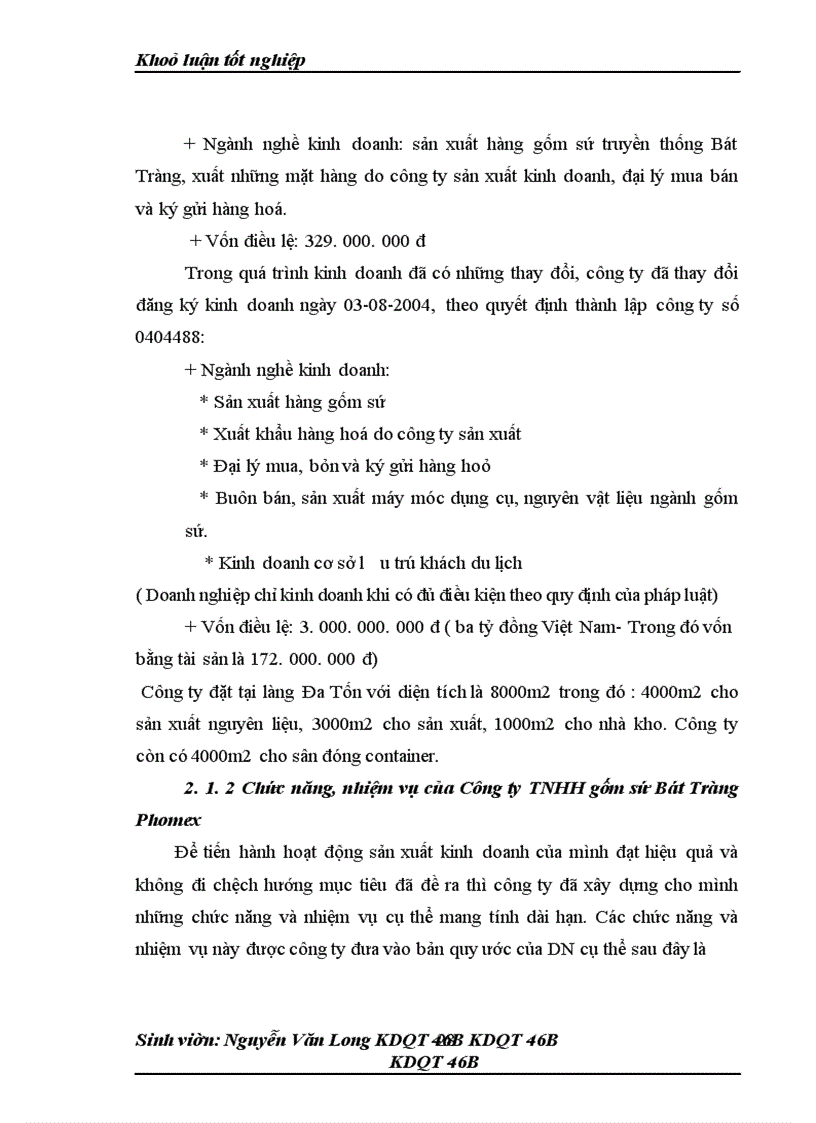 Khoỏ luận tốt nghiệp

+ Ngành nghề kinh doanh: sản xuất hàng gốm sứ truyền thống Bát Tràng, xuất những mặt hàng do công ty sản xuất kinh doanh, đại lý mua bán và ký gửi hàng hoá.

+ Vốn điều lệ: 329. 000. 000 đ

Trong quá trình kinh doanh đã có những thay đổi, công ty đã thay đổi đăng ký kinh doanh ngày 03-08-2004, theo quyết định thành lập công ty số 0404488:

+ Ngành nghề kinh doanh:

* Sản xuất hàng gốm sứ

* Xuất khẩu hàng hoá do công ty sản xuất

* Đại lý mua, bỏn và ký gửi hàng hoỏ

* Buôn bán, sản xuất máy móc dụng cụ, nguyên vật liệu ngành gốm sứ.

* Kinh doanh cơ sở l u trú khách du lịch

( Doanh nghiệp chỉ kinh doanh khi có đủ điều kiện theo quy định của pháp luật)

+ Vốn điều lệ: 3. 000. 000. 000 đ ( ba tỷ đồng Việt Nam- Trong đó vốn bằng tài sản là 172. 000. 000 đ)

Công ty đặt tại làng Đa Tốn với diện tích là 8000m2 trong đó : 4000m2 cho sản xuất nguyên liệu, 3000m2 cho sản xuất, 1000m2 cho nhà kho. Công ty còn có 4000m2 cho sân đóng container.

2. 1. 2 Chức năng, nhiệm vụ của Công ty TNHH gốm sứ Bát Tràng Phomex

Để tiến hành hoạt động sản xuất kinh doanh của mình đạt hiệu quả và không đi chệch hướng mục tiêu đã đề ra thì công ty đã xây dựng cho mình những chức năng và nhiệm vụ cụ thể mang tính dài hạn. Các chức năng và nhiệm vụ này được công ty đưa vào bản quy ước của DN cụ thể sau đây là

Sinh viờn: Nguyễn Văn Long KDQT 46B KDQT 46B KDQT 46B